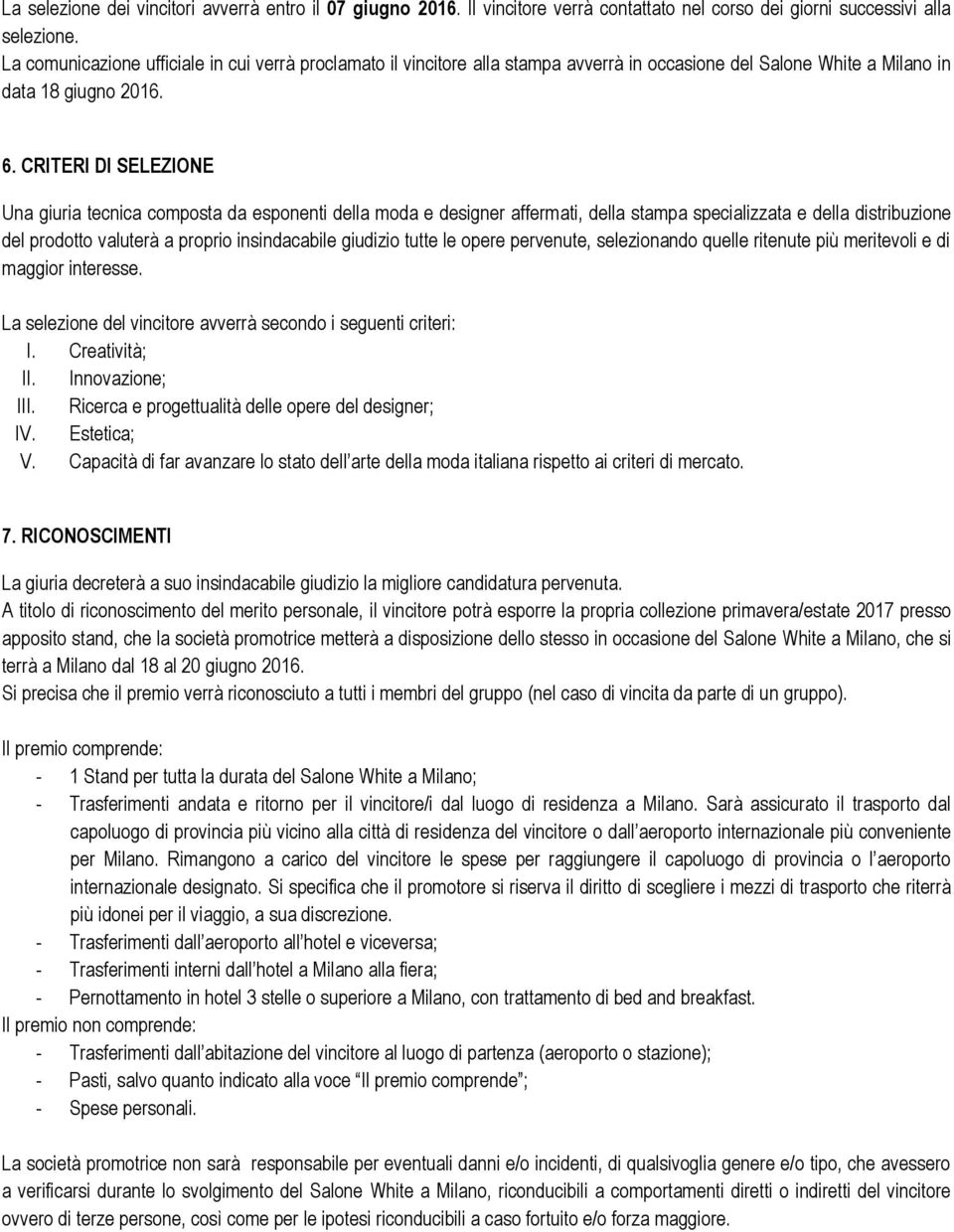 La selezione dei vincitori avverrà entro il 07 giugno 2016. Il vincitore verrà contattato nel corso dei giorni successivi alla selezione.
La comunicazione ufficiale in cui verrà proclamato il vincitore alla stampa avverrà in occasione del Salone White a Milano in data 18 giugno 2016.

6. CRITERI DI SELEZIONE

Una giuria tecnica composta da esponenti della moda e designer affermati, della stampa specializzata e della distribuzione del prodotto valuterà a proprio insindacabile giudizio tutte le opere pervenute, selezionando quelle ritenute più meritevoli e di maggior interesse.

La selezione del vincitore avverrà secondo i seguenti criteri:
I. Creatività;
II. Innovazione;
III. Ricerca e progettualità delle opere del designer;
IV. Estetica;
V. Capacità di far avanzare lo stato dell arte della moda italiana rispetto ai criteri di mercato.

7. RICONOSCIMENTI

La giuria decreterà a suo insindacabile giudizio la migliore candidatura pervenuta.
A titolo di riconoscimento del merito personale, il vincitore potrà esporre la propria collezione primavera/estate 2017 presso apposito stand, che la società promotrice metterà a disposizione dello stesso in occasione del Salone White a Milano, che si terrà a Milano dal 18 al 20 giugno 2016.
Si precisa che il premio verrà riconosciuto a tutti i membri del gruppo (nel caso di vincita da parte di un gruppo).

Il premio comprende:
- 1 Stand per tutta la durata del Salone White a Milano;
- Trasferimenti andata e ritorno per il vincitore/i dal luogo di residenza a Milano. Sarà assicurato il trasporto dal capoluogo di provincia più vicino alla città di residenza del vincitore o dall aeroporto internazionale più conveniente per Milano. Rimangono a carico del vincitore le spese per raggiungere il capoluogo di provincia o l aeroporto internazionale designato. Si specifica che il promotore si riserva il diritto di scegliere i mezzi di trasporto che riterrà più idonei per il viaggio, a sua discrezione.
- Trasferimenti dall aeroporto all hotel e viceversa;
- Trasferimenti interni dall hotel a Milano alla fiera;
- Pernottamento in hotel 3 stelle o superiore a Milano, con trattamento di bed and breakfast.
Il premio non comprende:
- Trasferimenti dall abitazione del vincitore al luogo di partenza (aeroporto o stazione);
- Pasti, salvo quanto indicato alla voce “Il premio comprende”;
- Spese personali.

La società promotrice non sarà responsabile per eventuali danni e/o incidenti, di qualsivoglia genere e/o tipo, che avessero a verificarsi durante lo svolgimento del Salone White a Milano, riconducibili a comportamenti diretti o indiretti del vincitore ovvero di terze persone, così come per le ipotesi riconducibili a caso fortuito e/o forza maggiore.